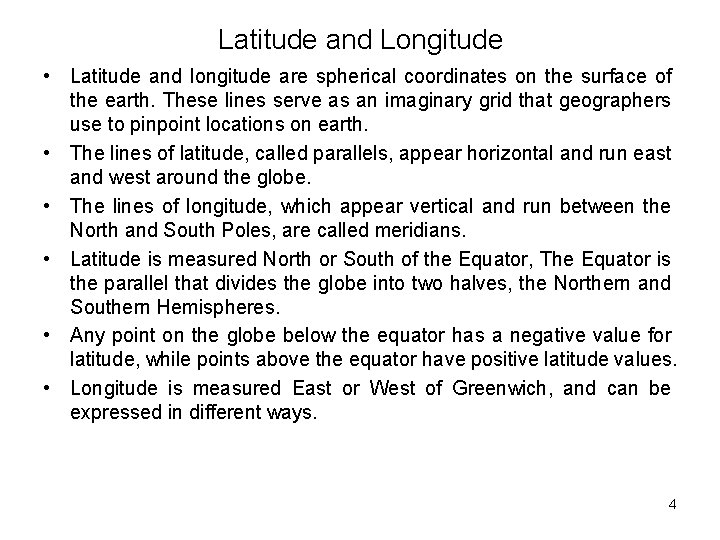 Latitude and Longitude

• Latitude and longitude are spherical coordinates on the surface of the earth. These lines serve as an imaginary grid that geographers use to pinpoint locations on earth.

• The lines of latitude, called parallels, appear horizontal and run east and west around the globe.

• The lines of longitude, which appear vertical and run between the North and South Poles, are called meridians.

• Latitude is measured North or South of the Equator, The Equator is the parallel that divides the globe into two halves, the Northern and Southern Hemispheres.

• Any point on the globe below the equator has a negative value for latitude, while points above the equator have positive latitude values.

• Longitude is measured East or West of Greenwich, and can be expressed in different ways.

4